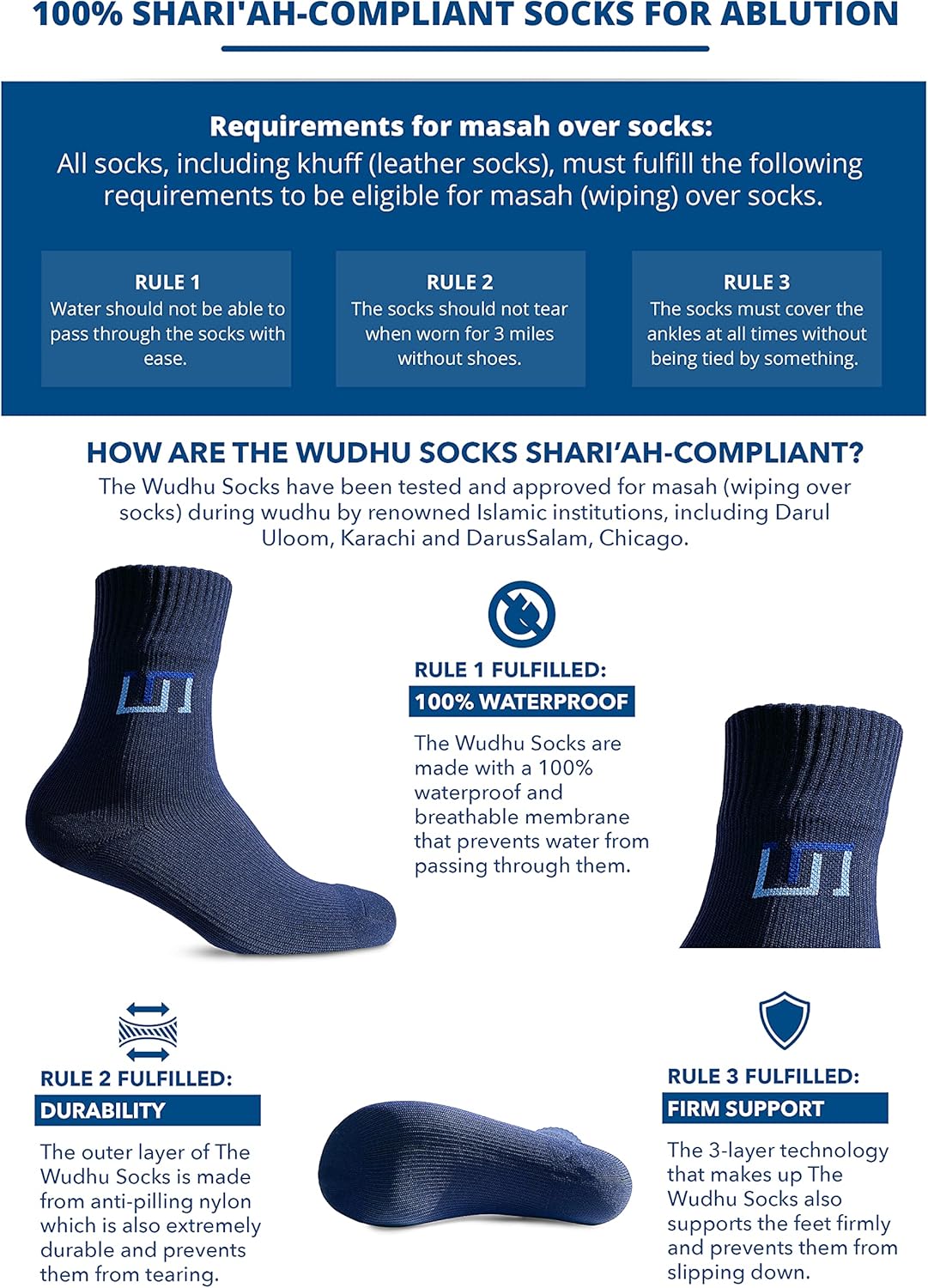 100% SHARI'AH-COMPLIANT SOCKS FOR ABLUTION

Requirements for masah over socks:
All socks, including khuff (leather socks), must fulfill the following requirements to be eligible for masah (wiping) over socks.

RULE 1
Water should not be able to pass through the socks with ease.

RULE 2
The socks should not tear when worn for 3 miles without shoes.

RULE 3
The socks must cover the ankles at all times without being tied by something.

HOW ARE THE WUDHU SOCKS SHARI'AH-COMPLIANT?
The Wudhu Socks have been tested and approved for masah (wiping over socks) during wudhu by renowned Islamic institutions, including Darul Uloom, Karachi and DarusSalam, Chicago.

RULE 1 FULFILLED:
100% WATERPROOF
The Wudhu Socks are made with a 100% waterproof and breathable membrane that prevents water from passing through them.

RULE 2 FULFILLED:
DURABILITY
The outer layer of The Wudhu Socks is made from anti-pilling nylon which is also extremely durable and prevents them from tearing.

RULE 3 FULFILLED:
FIRM SUPPORT
The 3-layer technology that makes up The Wudhu Socks also supports the feet firmly and prevents them from slipping down.